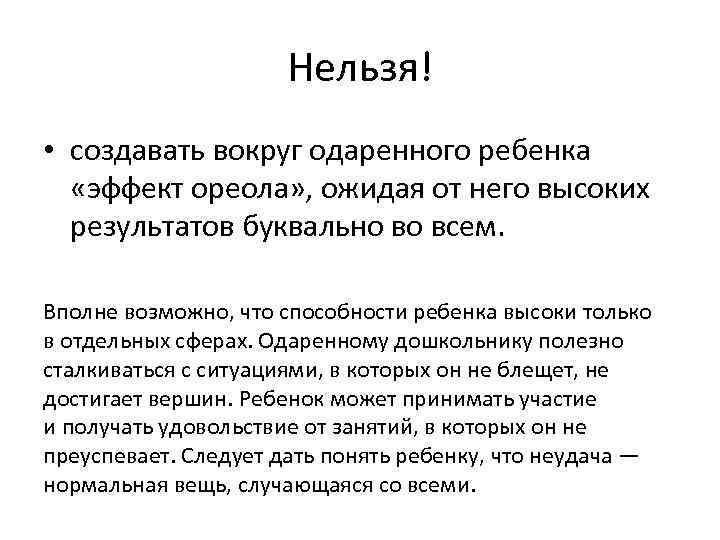 Нельзя!

• создавать вокруг одаренного ребенка «эффект ореола», ожидая от него высоких результатов буквально во всем.

Вполне возможно, что способности ребенка высоки только в отдельных сферах. Одаренному дошкольнику полезно сталкиваться с ситуациями, в которых он не блещет, не достигает вершин. Ребенок может принимать участие и получать удовольствие от занятий, в которых он не преуспевает. Следует дать понять ребенку, что неудача — нормальная вещь, случающаяся со всеми.